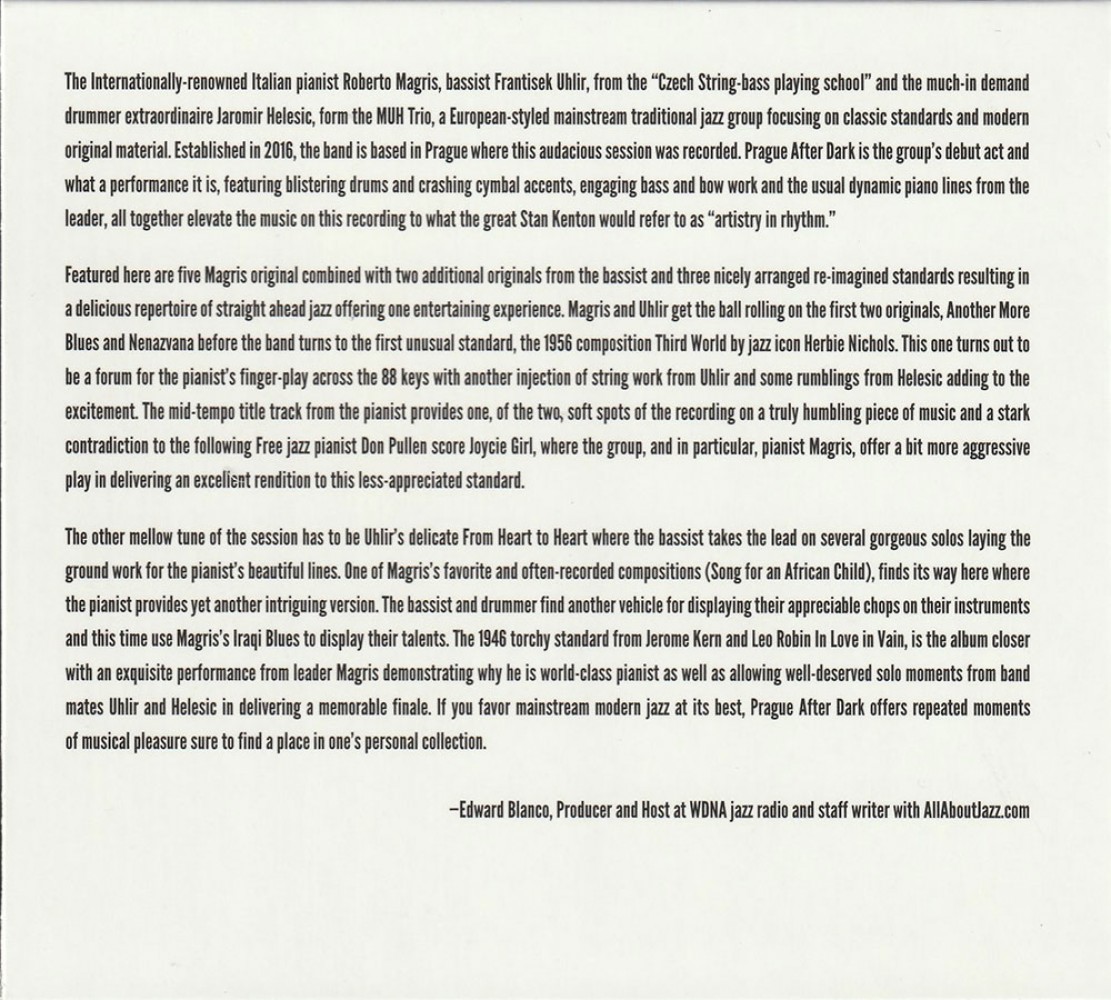 The Internationally-renowned Italian pianist Roberto Magris, bassist Frantisek Uhlir, from the "Czech String-bass playing school" and the much-in demand drummer extraordinaire Jaromir Helesic, form the MUH Trio, a European-styled mainstream traditional jazz group focusing on classic standards and modern original material. Established in 2016, the band is based in Prague where this audacious session was recorded. Prague After Dark is the group's debut act and what a performance it is, featuring blistering drums and crashing cymbal accents, engaging bass and bow work and the usual dynamic piano lines from the leader, all together elevate the music on this recording to what the great Stan Kenton would refer to as "artistry in rhythm."

Featured here are five Magris original combined with two additional originals from the bassist and three nicely arranged re-imagined standards resulting in a delicious repertoire of straight ahead jazz offering one entertaining experience. Magris and Uhlir get the ball rolling on the first two originals, Another More Blues and Nenazvana before the band turns to the first unusual standard, the 1956 composition Third World by jazz icon Herbie Nichols. This one turns out to be a forum for the pianist's finger-play across the 88 keys with another injection of string work from Uhlir and some rumblings from Helesic adding to the excitement. The mid-tempo title track from the pianist provides one, of the two, soft spots of the recording on a truly humbling piece of music and a stark contradiction to the following Free jazz pianist Don Pullen score Joycie Girl, where the group, and in particular, pianist Magris, offer a bit more aggressive play in delivering an excellent rendition to this less-appreciated standard.

The other mellow tune of the session has to be Uhlir's delicate From Heart to Heart where the bassist takes the lead on several gorgeous solos laying the ground work for the pianist's beautiful lines. One of Magris's favorite and often-recorded compositions (Song for an African Child), finds its way here where the pianist provides yet another intriguing version. The bassist and drummer find another vehicle for displaying their appreciable chops on their instruments and this time use Magris's Iraqi Blues to display their talents. The 1946 torchy standard from Jerome Kern and Leo Robin In Love in Vain, is the album closer with an exquisite performance from leader Magris demonstrating why he is world-class pianist as well as allowing well-deserved solo moments from band mates Uhlir and Helesic in delivering a memorable finale. If you favor mainstream modern jazz at its best, Prague After Dark offers repeated moments of musical pleasure sure to find a place in one's personal collection.

—Edward Blanco, Producer and Host at WDNA jazz radio and staff writer with AllAboutJazz.com